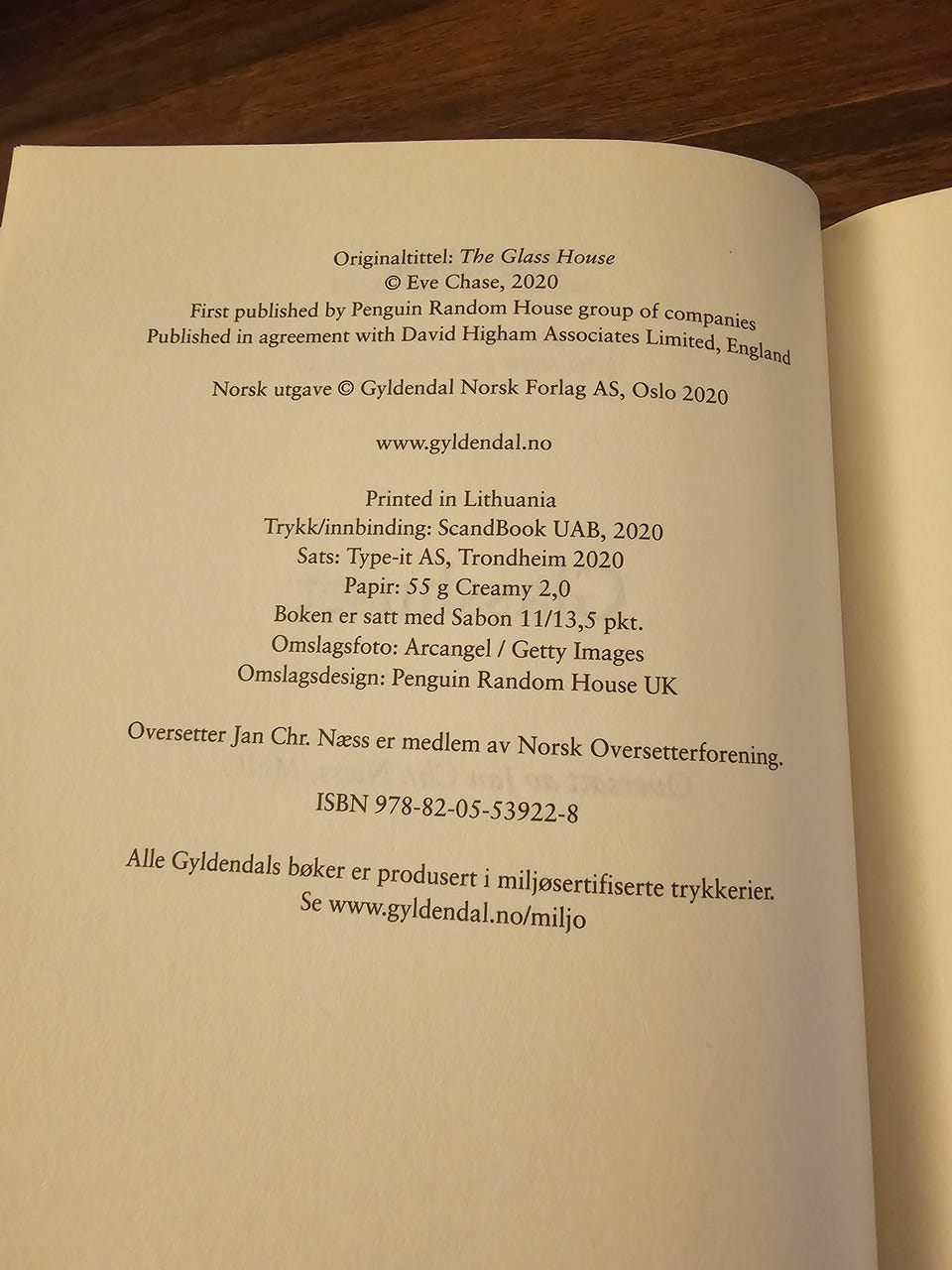 Originaltittel: The Glass House
© Eve Chase, 2020
First published by Penguin Random House group of companies
Published in agreement with David Higham Associates Limited, England

Norsk utgave © Gyldendal Norsk Forlag AS, Oslo 2020

www.gyldendal.no

Printed in Lithuania
Trykk/innbinding: ScandBook UAB, 2020
Sats: Type-it AS, Trondheim 2020
Papir: 55 g Creamy 2,0
Boken er satt med Sabon 11/13,5 pkt.
Omslagsfoto: Arcangel / Getty Images
Omslagsdesign: Penguin Random House UK

Oversetter Jan Chr. Næss er medlem av Norsk Oversetterforening.

ISBN 978-82-05-53922-8

Alle Gyldendals bøker er produsert i miljøsertifiserte trykkerier.
Se www.gyldendal.no/miljo